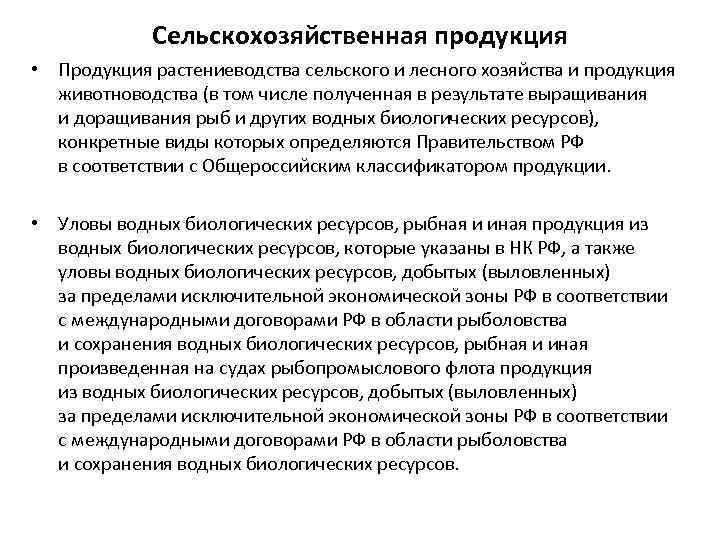 Сельскохозяйственная продукция

• Продукция растениеводства сельского и лесного хозяйства и продукция животноводства (в том числе полученная в результате выращивания и доращивания рыб и других водных биологических ресурсов), конкретные виды которых определяются Правительством РФ в соответствии с Общероссийским классификатором продукции.

• Уловы водных биологических ресурсов, рыбная и иная продукция из водных биологических ресурсов, которые указаны в НК РФ, а также уловы водных биологических ресурсов, добытых (выловленных) за пределами исключительной экономической зоны РФ в соответствии с международными договорами РФ в области рыболовства и сохранения водных биологических ресурсов, рыбная и иная произведенная на судах рыбопромыслового флота продукция из водных биологических ресурсов, добытых (выловленных) за пределами исключительной экономической зоны РФ в соответствии с международными договорами РФ в области рыболовства и сохранения водных биологических ресурсов.